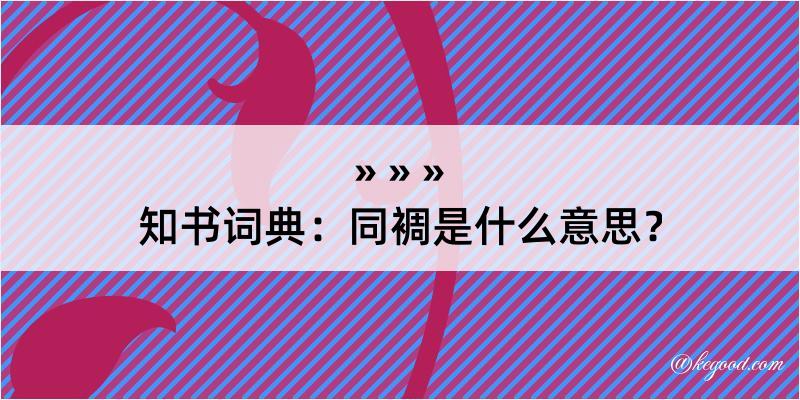 » » »
知书词典：同裯是什么意思？

@kegood.com